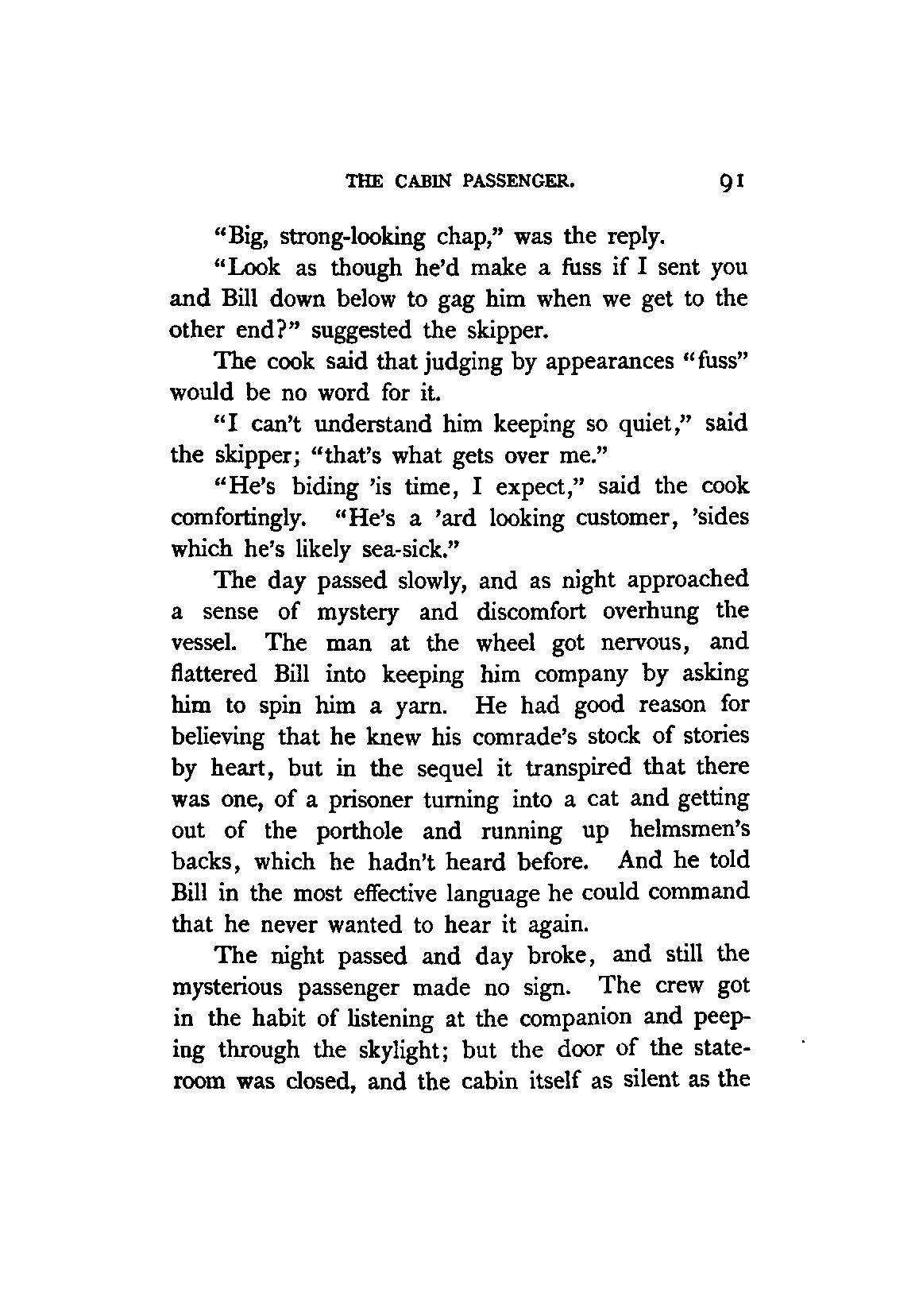 THE CABIN PASSENGER. 91

"Big, strong-looking chap," was the reply.

"Look as though he'd make a fuss if I sent you and Bill down below to gag him when we get to the other end?" suggested the skipper.

The cook said that judging by appearances "fuss" would be no word for it.

"I can't understand him keeping so quiet," said the skipper; "that's what gets over me."

"He's biding 'is time, I expect," said the cook comfortingly. "He's a 'ard looking customer, 'sides which he's likely sea-sick."

The day passed slowly, and as night approached a sense of mystery and discomfort overhung the vessel. The man at the wheel got nervous, and flattered Bill into keeping him company by asking him to spin him a yarn. He had good reason for believing that he knew his comrade's stock of stories by heart, but in the sequel it transpired that there was one, of a prisoner turning into a cat and getting out of the porthole and running up helmsmen's backs, which he hadn't heard before. And he told Bill in the most effective language he could command that he never wanted to hear it again.

The night passed and day broke, and still the mysterious passenger made no sign. The crew got in the habit of listening at the companion and peeping through the skylight; but the door of the stateroom was closed, and the cabin itself as silent as the